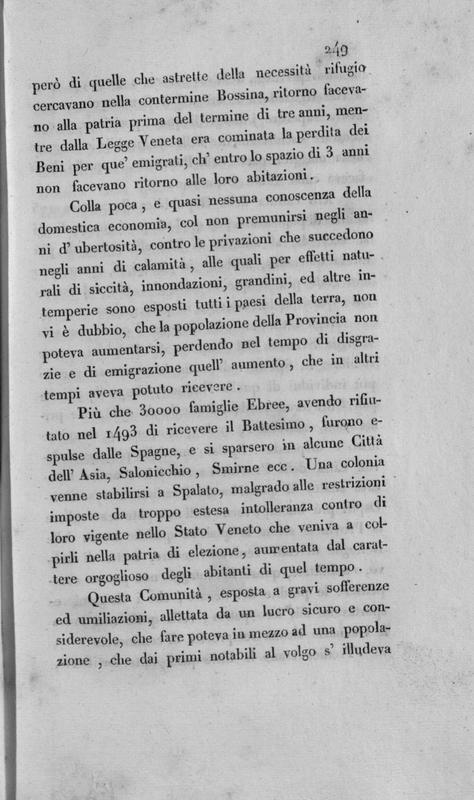 249

però di quelle che astrette della necessità rifugio cercavano nella contermine Bossina, ritorno facevano alla patria prima del termine di tre anni, mentre dalla Legge Veneta era cominata la perdita dei Beni per que' emigrati, ch' entro lo spazio di 3 anni non facevano ritorno alle loro abitazioni.

Colla poca, e quasi nessuna conoscenza della domestica economia, col non premunirsi negli anni d' ubertosità, contro le privazioni che succedono negli anni di calamità, alle quali per effetti naturali di siccità, innondazioni, grandini, ed altre intemperie sono esposti tutti i paesi della terra, non vi è dubbio, che la popolazione della Provincia non poteva aumentarsi, perdendo nel tempo di disgrazie e di emigrazione quell' aumento, che in altri tempi aveva potuto ricevere.

Più che 30000 famiglie Ebree, avendo rifiutato nel 1493 di ricevere il Battesimo, furono espulse dalle Spagne, e si sparsero in alcune Città dell' Asia, Salonicchio, Smirne ecc. Una colonia venne stabilirsi a Spalato, malgrado alle restrizioni imposte da troppo estesa intolleranza contro di loro vigente nello Stato Veneto che veniva a colpirli nella patria di elezione, aumentata dal carattere orgoglioso degli abitanti di quel tempo.

Questa Comunità, esposta a gravi sofferenze ed umiliazioni, allettata da un lucro sicuro e considerevole, che fare poteva in mezzo ad una popolazione, che dai primi notabili al volgo s' illudeva